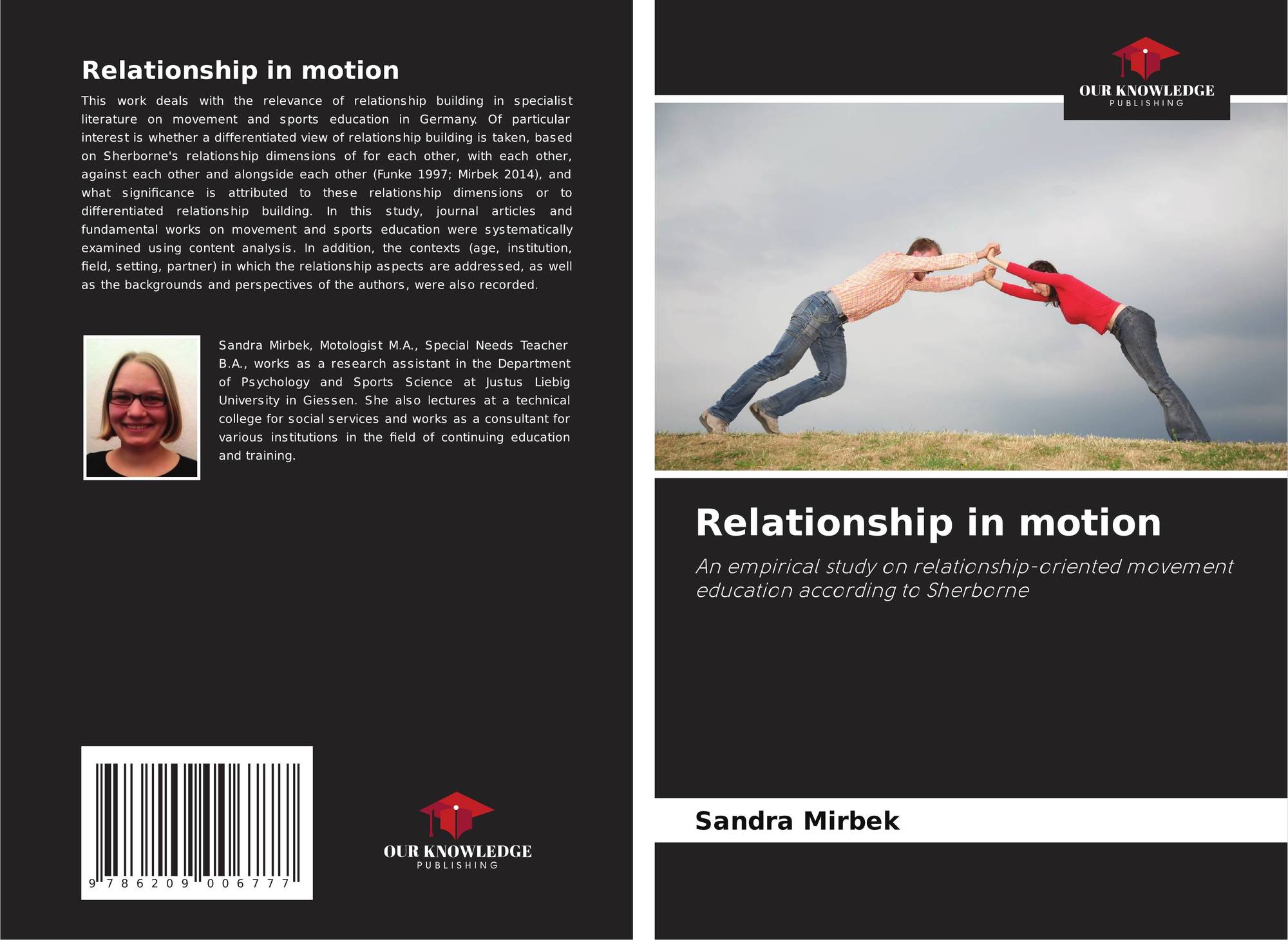 Relationship in motion

This work deals with the relevance of relationship building in specialist literature on movement and sports education in Germany. Of particular interest is whether a differentiated view of relationship building is taken, based on Sherborne's relationship dimensions of for each other, with each other, against each other and alongside each other (Funke 1997; Mirbek 2014), and what significance is attributed to these relationship dimensions or to differentiated relationship building. In this study, journal articles and fundamental works on movement and sports education were systematically examined using content analysis. In addition, the contexts (age, institution, field, setting, partner) in which the relationship aspects are addressed, as well as the backgrounds and perspectives of the authors, were also recorded.

Sandra Mirbek, Motologist M.A., Special Needs Teacher B.A., works as a research assistant in the Department of Psychology and Sports Science at Justus Liebig University in Giessen. She also lectures at a technical college for social services and works as a consultant for various institutions in the field of continuing education and training.

9 786209 006777

OUR KNOWLEDGE
PUBLISHING

OUR KNOWLEDGE
PUBLISHING

Relationship in motion

An empirical study on relationship-oriented movement education according to Sherborne

Sandra Mirbek